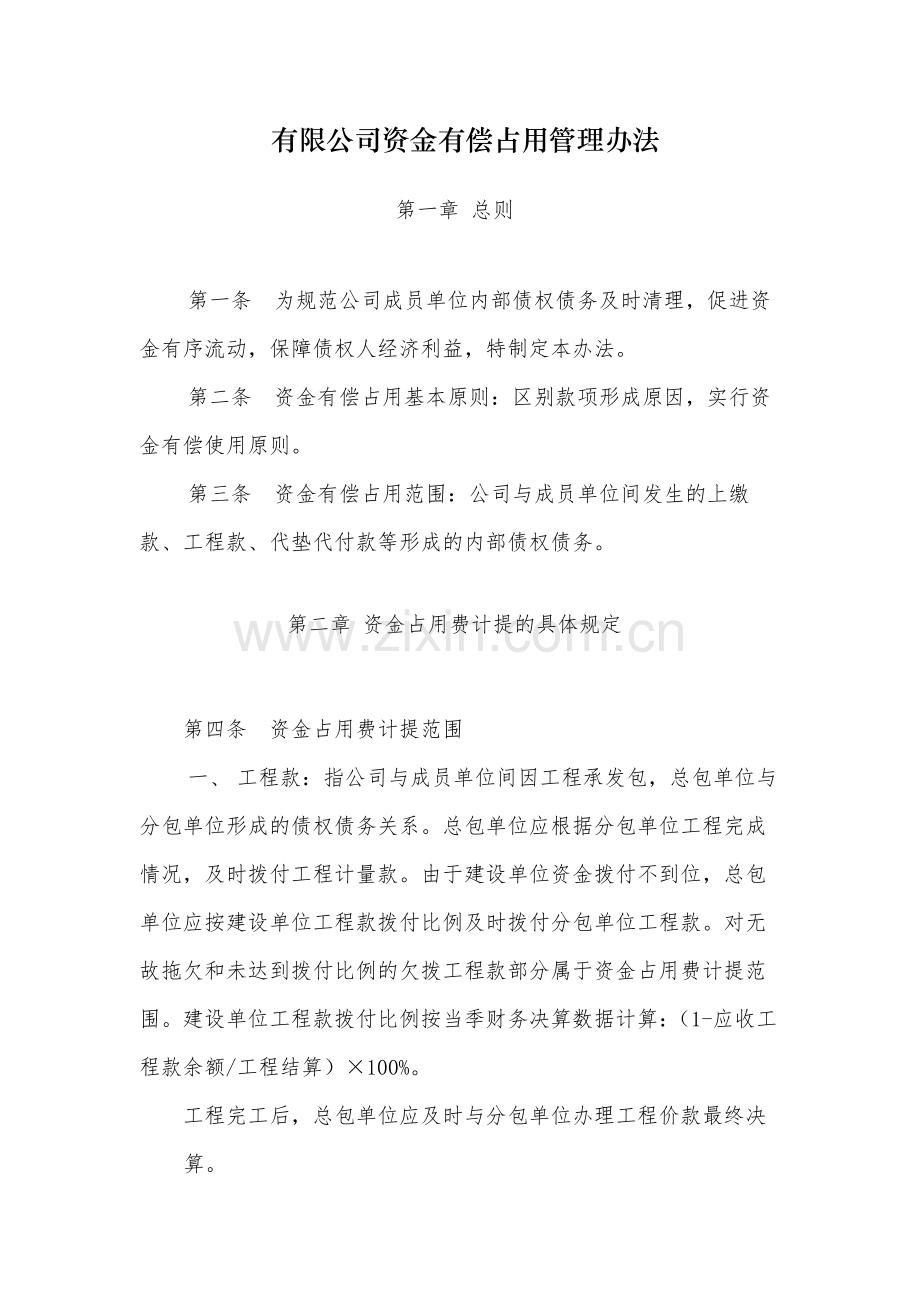 有限公司资金有偿占用管理办法

第一章 总则

第一条 为规范公司成员单位内部债权债务及时清理，促进资金有序流动，保障债权人经济利益，特制定本办法。

第二条 资金有偿占用基本原则：区别款项形成原因，实行资金有偿使用原则。

第三条 资金有偿占用范围：公司与成员单位间发生的上缴款、工程款、代垫代付款等形成的内部债权债务。

第二章 资金占用费计提的具体规定

第四条 资金占用费计提范围

一、工程款：指公司与成员单位间因工程承发包，总包单位与分包单位形成的债权债务关系。总包单位应根据分包单位工程完成情况，及时拨付工程计量款。由于建设单位资金拨付不到位，总包单位应按建设单位工程款拨付比例及时拨付分包单位工程款。对无故拖欠和未达到拨付比例的欠拨工程款部分属于资金占用费计提范围。建设单位工程款拨付比例按当季财务决算数据计算：（1-应收工程款余额/工程结算）×100%。

工程完工后，总包单位应及时与分包单位办理工程价款最终决算。

www.zixin.com.cn